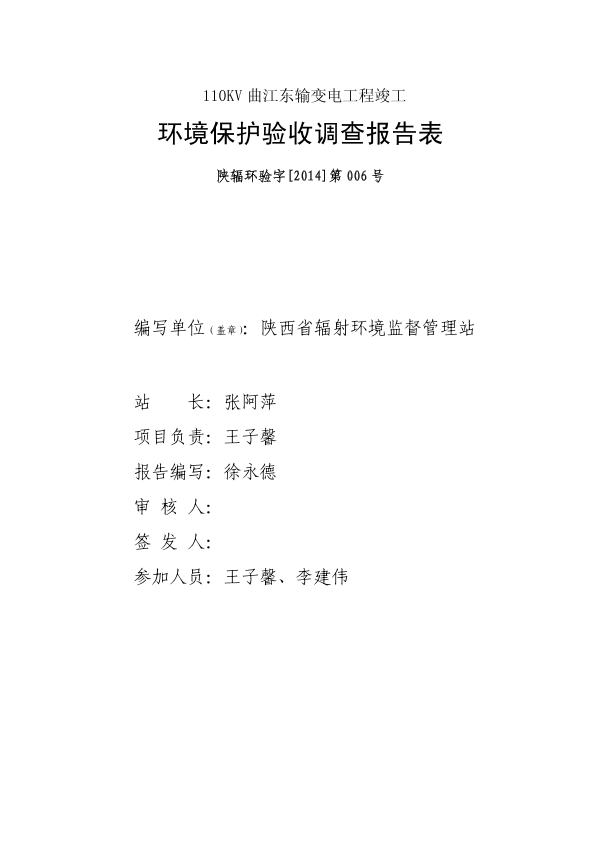 110KV 曲江东输变电工程竣工

环境保护验收调查报告表

陕辐环验字[2014]第 006 号

编写单位（盖章）：陕西省辐射环境监督管理站

站　　长：张阿萍

项目负责：王子馨

报告编写：徐永德

审 核 人：

签 发 人：

参加人员：王子馨、李建伟